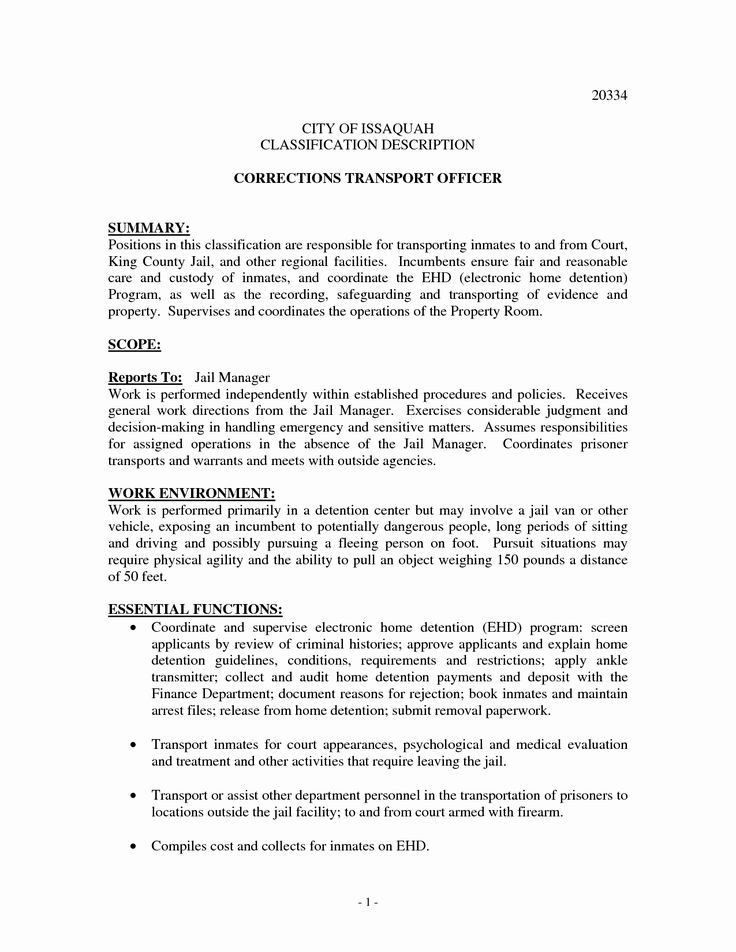 20334

CITY OF ISSAQUAH
CLASSIFICATION DESCRIPTION

CORRECTIONS TRANSPORT OFFICER

SUMMARY:
Positions in this classification are responsible for transporting inmates to and from Court, King County Jail, and other regional facilities. Incumbents ensure fair and reasonable care and custody of inmates, and coordinate the EHD (electronic home detention) Program, as well as the recording, safeguarding and transporting of evidence and property. Supervises and coordinates the operations of the Property Room.

SCOPE:

Reports To: Jail Manager
Work is performed independently within established procedures and policies. Receives general work directions from the Jail Manager. Exercises considerable judgment and decision-making in handling emergency and sensitive matters. Assumes responsibilities for assigned operations in the absence of the Jail Manager. Coordinates prisoner transports and warrants and meets with outside agencies.

WORK ENVIRONMENT:
Work is performed primarily in a detention center but may involve a jail van or other vehicle, exposing an incumbent to potentially dangerous people, long periods of sitting and driving and possibly pursuing a fleeing person on foot. Pursuit situations may require physical agility and the ability to pull an object weighing 150 pounds a distance of 50 feet.

ESSENTIAL FUNCTIONS:
• Coordinate and supervise electronic home detention (EHD) program: screen applicants by review of criminal histories; approve applicants and explain home detention guidelines, conditions, requirements and restrictions; apply ankle transmitter; collect and audit home detention payments and deposit with the Finance Department; document reasons for rejection; book inmates and maintain arrest files; release from home detention; submit removal paperwork.

• Transport inmates for court appearances, psychological and medical evaluation and treatment and other activities that require leaving the jail.

• Transport or assist other department personnel in the transportation of prisoners to locations outside the jail facility; to and from court armed with firearm.

• Compiles cost and collects for inmates on EHD.

- 1 -